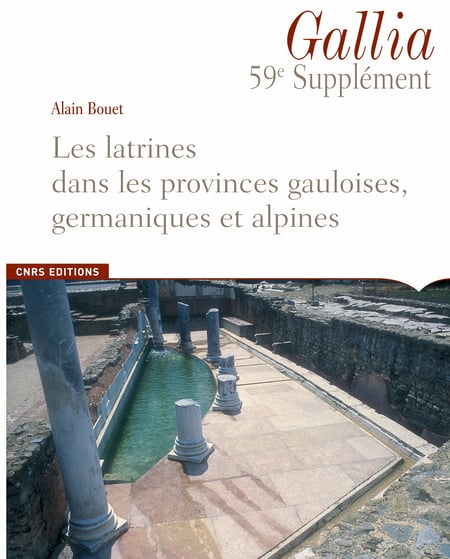 Gallia
59e Supplément

Alain Bouet

Les latrines
dans les provinces gauloises,
germaniques et alpines

CNRS EDITIONS